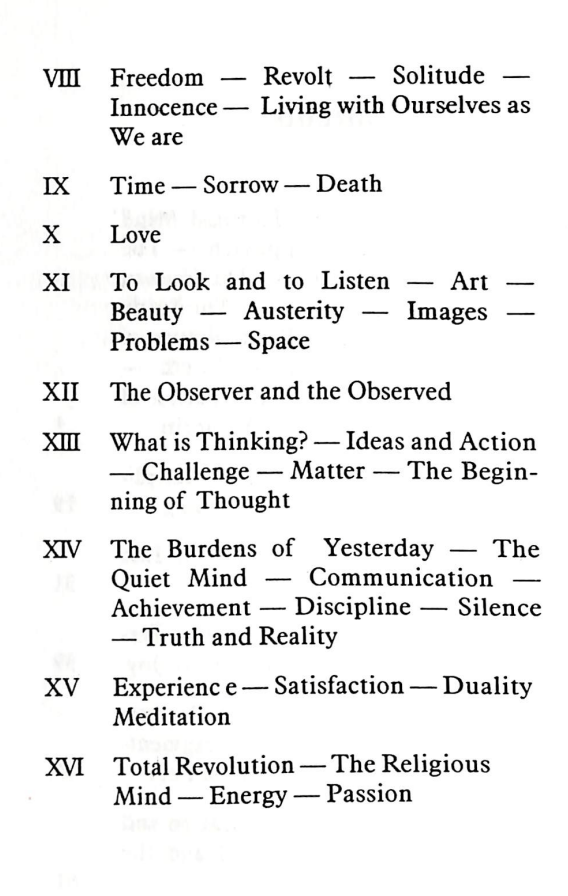 VIII Freedom — Revolt — Solitude — Innocence — Living with Ourselves as We are

IX Time — Sorrow — Death

X Love

XI To Look and to Listen — Art — Beauty — Austerity — Images — Problems — Space

XII The Observer and the Observed

XIII What is Thinking? — Ideas and Action — Challenge — Matter — The Beginning of Thought

XIV The Burdens of Yesterday — The Quiet Mind — Communication — Achievement — Discipline — Silence — Truth and Reality

XV Experienc e — Satisfaction — Duality Meditation

XVI Total Revolution — The Religious Mind — Energy — Passion